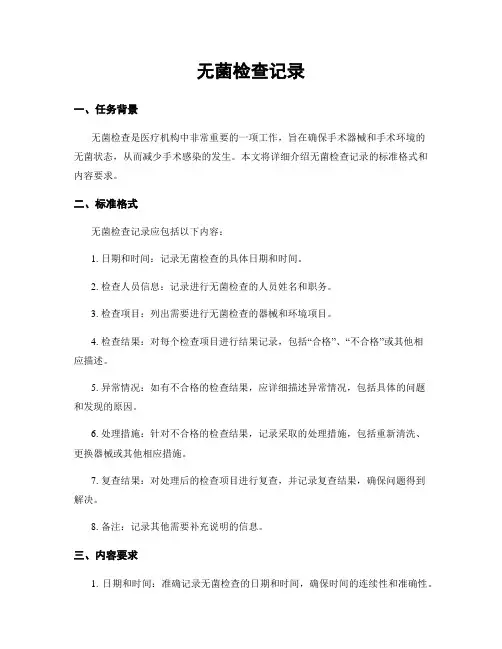 无菌检查记录

一、任务背景

无菌检查是医疗机构中非常重要的一项工作，旨在确保手术器械和手术环境的无菌状态，从而减少手术感染的发生。本文将详细介绍无菌检查记录的标准格式和内容要求。

二、标准格式

无菌检查记录应包括以下内容：

1. 日期和时间：记录无菌检查的具体日期和时间。

2. 检查人员信息：记录进行无菌检查的人员姓名和职务。

3. 检查项目：列出需要进行无菌检查的器械和环境项目。

4. 检查结果：对每个检查项目进行结果记录，包括“合格”、“不合格”或其他相应描述。

5. 异常情况：如有不合格的检查结果，应详细描述异常情况，包括具体的问题和发现的原因。

6. 处理措施：针对不合格的检查结果，记录采取的处理措施，包括重新清洗、更换器械或其他相应措施。

7. 复查结果：对处理后的检查项目进行复查，并记录复查结果，确保问题得到解决。

8. 备注：记录其他需要补充说明的信息。

三、内容要求

1. 日期和时间：准确记录无菌检查的日期和时间，确保时间的连续性和准确性。